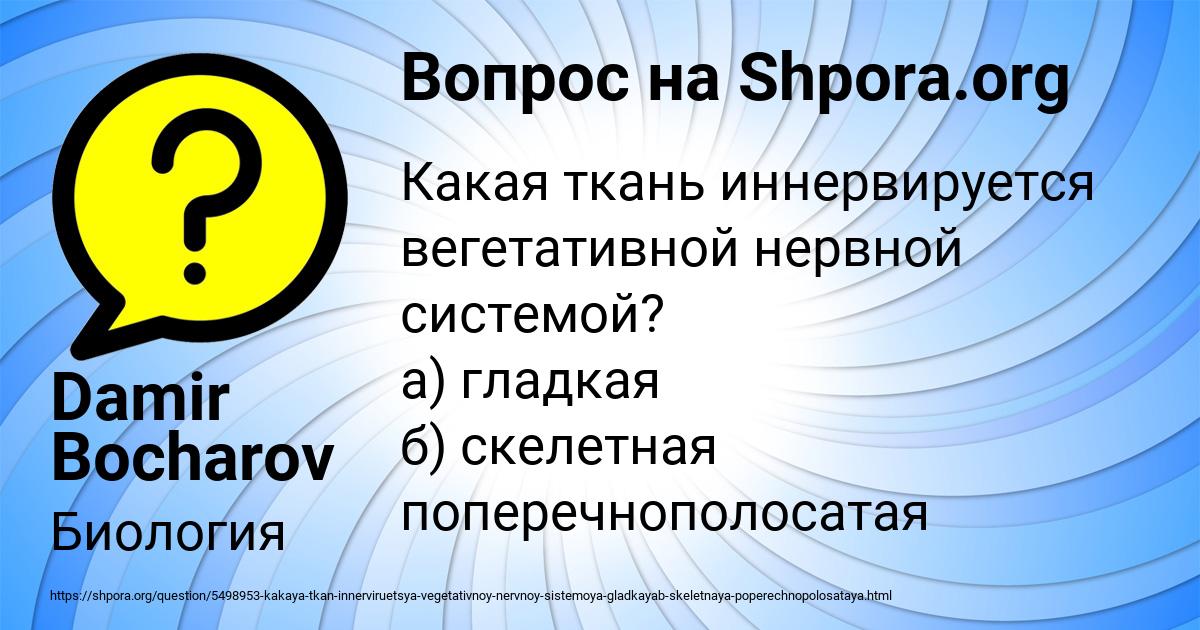 Вопрос на Shpora.org

Какая ткань иннервируется вегетативной нервной системой?
а) гладкая
б) скелетная поперечнополосатая

Damir Bocharov

Биология

https://shpora.org/question/5498953-kakaya-tkan-innerviruetsya-vegetativnoy-nervnoy-sistemoya-gladkayab-skeletnaya-poperechnopolosataya.html